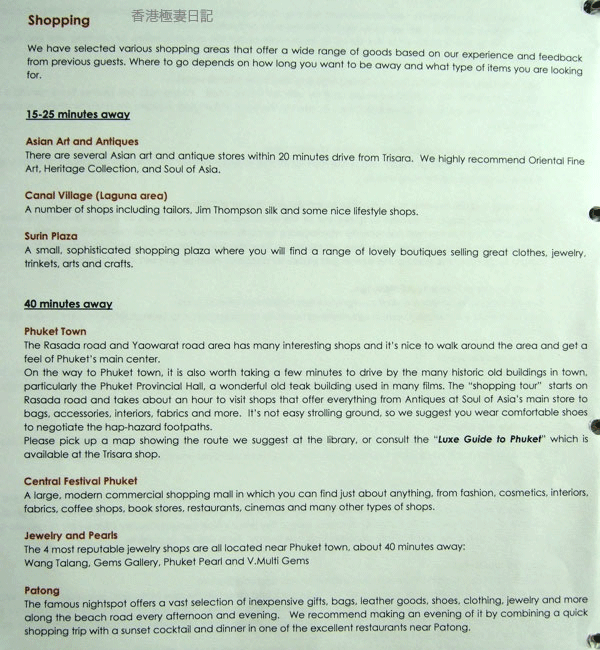 Shopping 香港極妻日記

We have selected various shopping areas that offer a wide range of goods based on our experience and feedback from previous guests. Where to go depends on how long you want to be away and what type of items you are looking for.

15-25 minutes away

Asian Art and Antiques
There are several Asian art and antique stores within 20 minutes drive from Trisara. We highly recommend Oriental Fine Art, Heritage Collection, and Soul of Asia.

Canal Village (Laguna area)
A number of shops including tailors, Jim Thompson silk and some nice lifestyle shops.

Surin Plaza
A small, sophisticated shopping plaza where you will find a range of lovely boutiques selling great clothes, jewelry, trinkets, arts and crafts.

40 minutes away

Phuket Town
The Rasada road and Yaowarat road area has many interesting shops and it's nice to walk around the area and get a feel of Phuket's main center.
On the way to Phuket town, it is also worth taking a few minutes to drive by the many historic old buildings in town, particularly the Phuket Provincial Hall, a wonderful old teak building used in many films. The "shopping tour" starts on Rasada road and takes about an hour to visit shops that offer everything from Antiques at Soul of Asia's main store to bags, accessories, interiors, fabrics and more. It's not easy strolling ground, so we suggest you wear comfortable shoes to negotiate the hap-hazard footpaths.
Please pick up a map showing the route we suggest at the library, or consult the "Luxe Guide to Phuket" which is available at the Trisara shop.

Central Festival Phuket
A large, modern commercial shopping mall in which you can find just about anything, from fashion, cosmetics, interiors, fabrics, coffee shops, book stores, restaurants, cinemas and many other types of shops.

Jewelry and Pearls
The 4 most reputable jewelry shops are all located near Phuket town, about 40 minutes away:
Wang Talang, Gems Gallery, Phuket Pearl and V.Multi Gems

Patong
The famous nightspot offers a vast selection of inexpensive gifts, bags, leather goods, shoes, clothing, jewelry and more along the beach road every afternoon and evening. We recommend making an evening of it by combining a quick shopping trip with a sunset cocktail and dinner in one of the excellent restaurants near Patong.